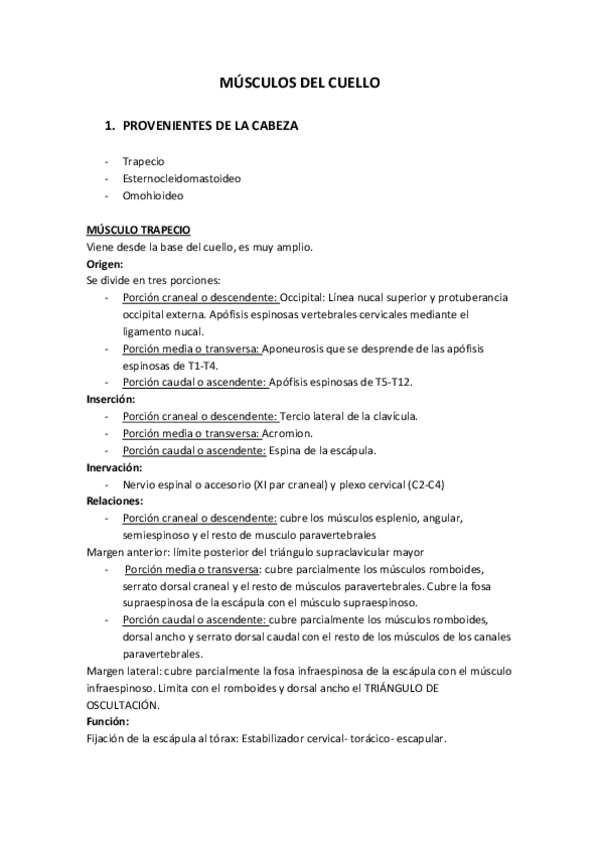 MÚSCULOS DEL CUELLO

1. PROVENIENTES DE LA CABEZA

- Trapecio
- Esternocleidomastoideo
- Omohioideo

MÚSCULO TRAPECIO
Viene desde la base del cuello, es muy amplio.
Origen:
Se divide en tres porciones:
- Porción craneal o descendente: Occipital: Línea nucal superior y protuberancia occipital externa. Apófisis espinosas vertebrales cervicales mediante el ligamento nucal.
- Porción media o transversa: Aponeurosis que se desprende de las apófisis espinosas de T1-T4.
- Porción caudal o ascendente: Apófisis espinosas de T5-T12.
Inserción:
- Porción craneal o descendente: Tercio lateral de la clavícula.
- Porción media o transversa: Acromion.
- Porción caudal o ascendente: Espina de la escápula.
Inervación:
- Nervio espinal o accesorio (XI par craneal) y plexo cervical (C2-C4)
Relaciones:
- Porción craneal o descendente: cubre los músculos esplenio, angular, semiespinoso y el resto de musculo paravertebrales
Margen anterior: límite posterior del triángulo supraclavicular mayor
- Porción media o transversa: cubre parcialmente los músculos romboides, serrato dorsal craneal y el resto de músculos paravertebrales. Cubre la fosa supraespinosa de la escápula con el músculo supraespinoso.
- Porción caudal o ascendente: cubre parcialmente los músculos romboides, dorsal ancho y serrato dorsal caudal con el resto de los músculos de los canales paravertebrales.
Margen lateral: cubre parcialmente la fosa infraespinosa de la escápula con el músculo infraespinoso. Limita con el romboides y dorsal ancho el TRIÁNGULO DE OSCULTACIÓN.
Función:
Fijación de la escápula al tórax: Estabilizador cervical- torácico- escapular.